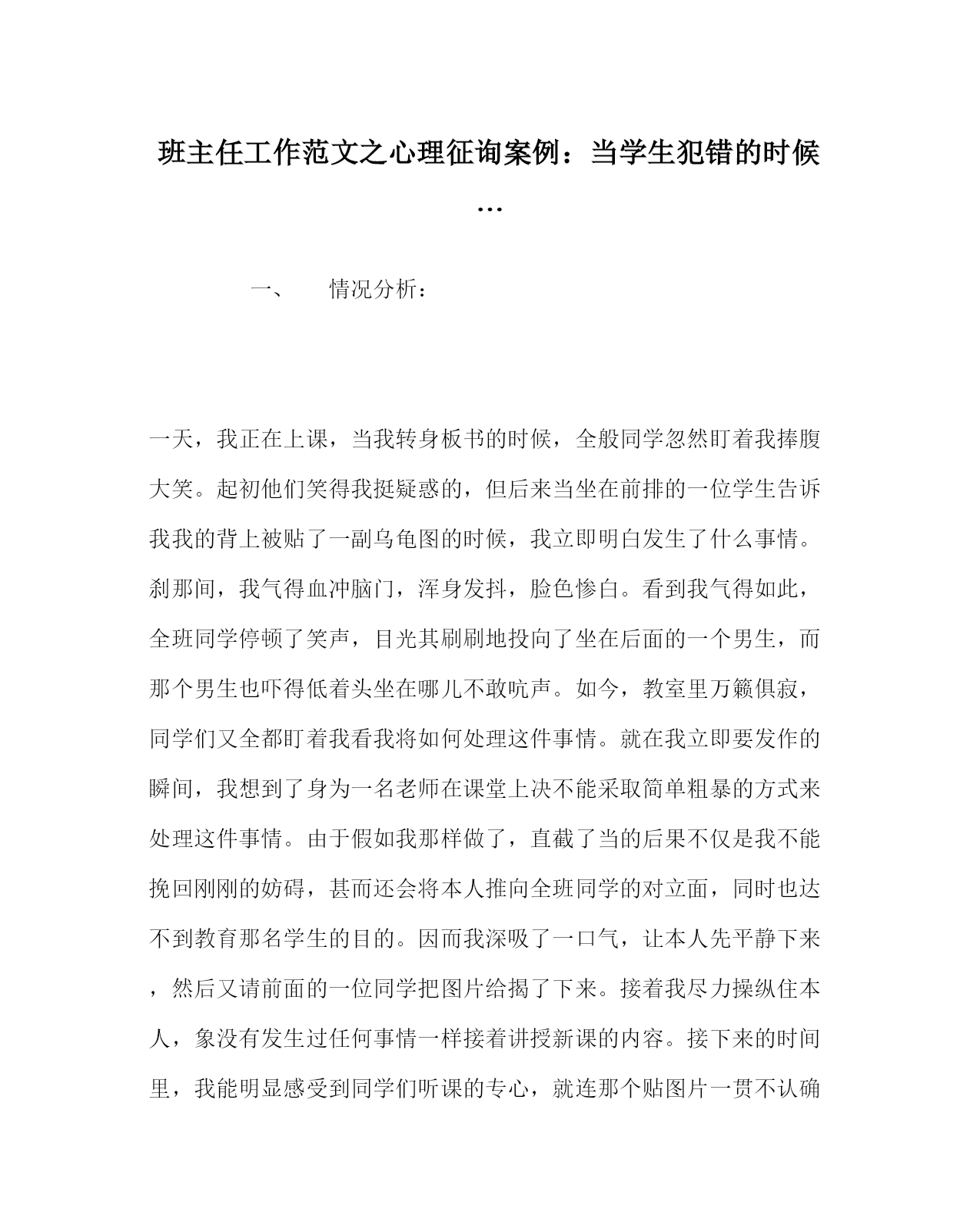 班主任工作范文之心理征询案例：当学生犯错的时候…

一、　　情况分析：

一天，我正在上课，当我转身板书的时候，全般同学忽然盯着我捧腹大笑。起初他们笑得我挺疑惑的，但后来当坐在前排的一位学生告诉我我的背上被贴了一副乌龟图的时候，我立即明白发生了什么事情。刹那间，我气得血冲脑门，浑身发抖，脸色惨白。看到我气得如此，全班同学停顿了笑声，目光其刷刷地投向了坐在后面的一个男生，而那个男生也吓得低着头坐在哪儿不敢吭声。如今，教室里万籁俱寂，同学们又全都盯着我看我将如何处理这件事情。就在我立即要发作的瞬间，我想到了身为一名老师在课堂上决不能采取简单粗暴的方式来处理这件事情。由于假如我那样做了，直截了当的后果不仅是我不能挽回刚刚的妨碍，甚而还会将本人推向全班同学的对立面，同时也达不到教育那名学生的目的。因而我深吸了一口气，让本人先平静下来，然后又请前面的一位同学把图片给揭了下来。接着我尽力操纵住本人，象没有发生过任何事情一样接着讲授新课的内容。接下来的时间里，我能明显感受到同学们听课的专心，就连那个贴图片一贯不认确